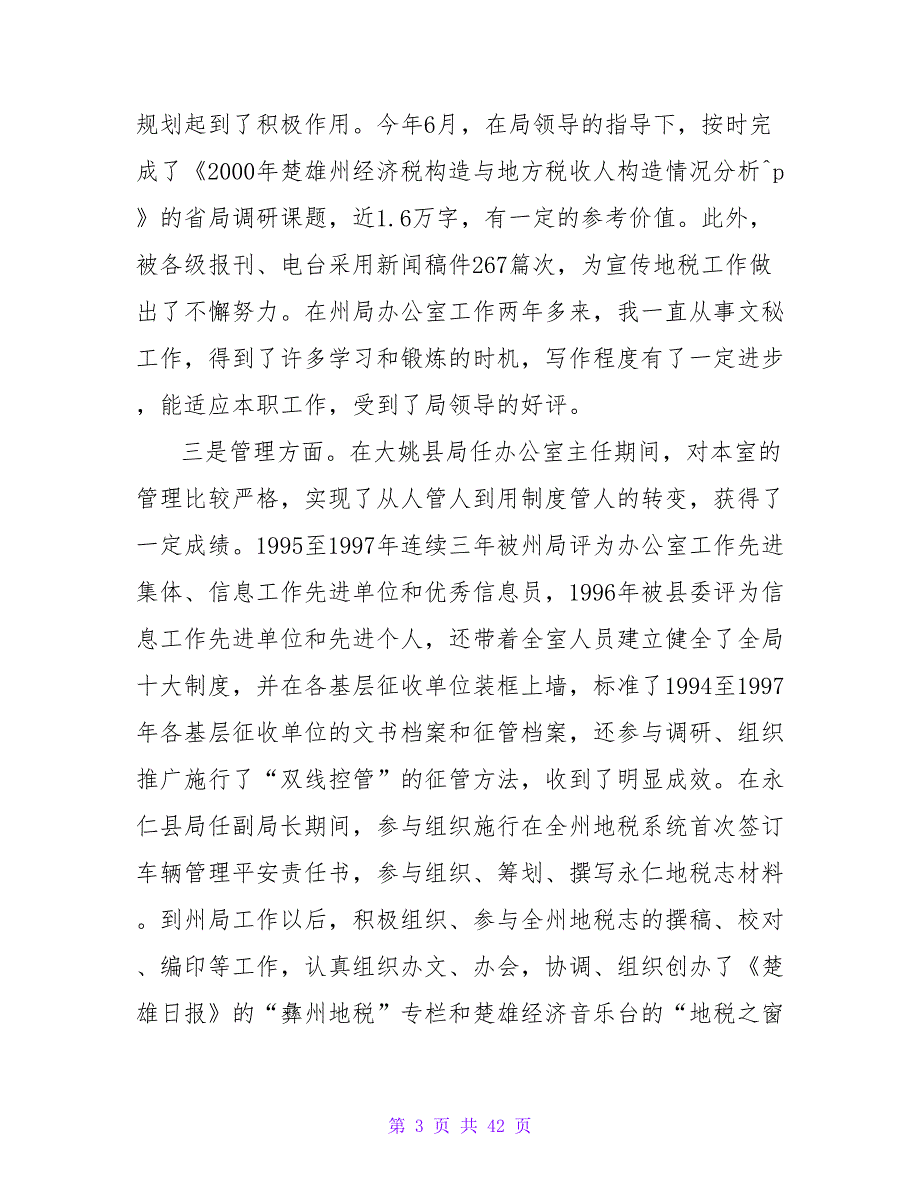 规划起到了积极作用。今年6月，在局领导的指导下，按时完成了《2000年楚雄州经济税构造与地方税收人构造情况分析^p》的省局调研课题，近1.6万字，有一定的参考价值。此外，被各级报刊、电台采用新闻稿件267篇次，为宣传地税工作做出了不懈努力。在州局办公室工作两年多来，我一直从事文秘工作，得到了许多学习和锻炼的时机，写作程度有了一定进步，能适应本职工作，受到了局领导的好评。

三是管理方面。在大姚县局任办公室主任期间，对本室的管理比较严格，实现了从人管人到用制度管人的转变，获得了一定成绩。1995至1997年连续三年被州局评为办公室工作先进集体、信息工作先进单位和优秀信息员，1996年被县委评为信息工作先进单位和先进个人，还带着全室人员建立健全了全局十大制度，并在各基层征收单位装框上墙，标准了1994至1997年各基层征收单位的文书档案和征管档案，还参与调研、组织推广施行了“双线控管”的征管方法，收到了明显成效。在永仁县局任副局长期间，参与组织施行在全州地税系统首次签订车辆管理平安责任书，参与组织、筹划、撰写永仁地税志材料。到州局工作以后，积极组织、参与全州地税志的撰稿、校对、编印等工作，认真组织办文、办会，协调、组织创办了《楚雄日报》的“彝州地税”专栏和楚雄经济音乐台的“地税之窗

第 3 页 共 42 页